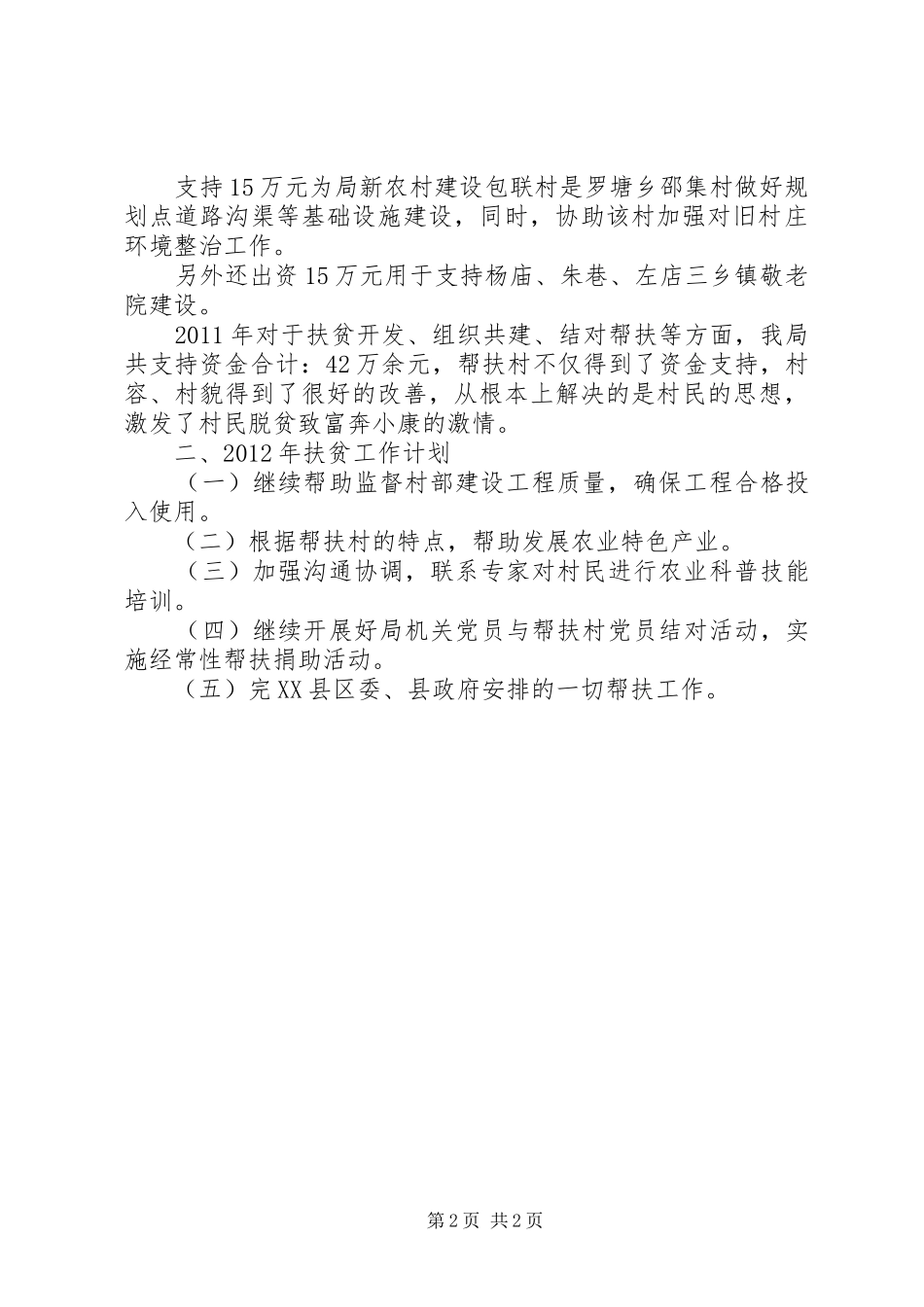 支持15万元为局新农村建设包联村是罗塘乡邵集村做好规划点道路沟渠等基础设施建设，同时，协助该村加强对旧村庄环境整治工作。

另外还出资15万元用于支持杨庙、朱巷、左店三乡镇敬老院建设。

2011年对于扶贫开发、组织共建、结对帮扶等方面，我局共支持资金合计：42万余元，帮扶村不仅得到了资金支持，村容、村貌得到了很好的改善，从根本上解决的是村民的思想，激发了村民脱贫致富奔小康的激情。

二、2012年扶贫工作计划

（一）继续帮助监督村部建设工程质量，确保工程合格投入使用。

（二）根据帮扶村的特点，帮助发展农业特色产业。

（三）加强沟通协调，联系专家对村民进行农业科普技能培训。

（四）继续开展好局机关党员与帮扶村党员结对活动，实施经常性帮扶捐助活动。

（五）完XX县区委、县政府安排的一切帮扶工作。

第2页 共2页